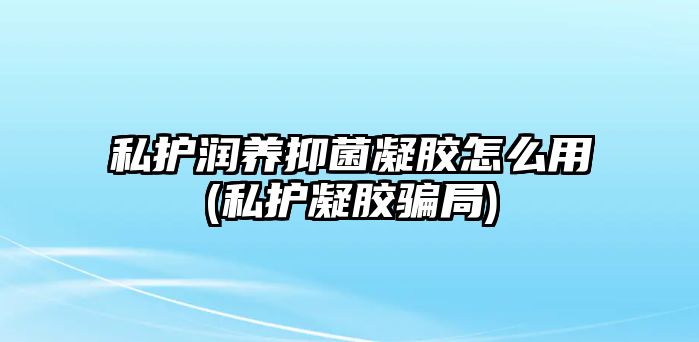 私护润养抑菌凝胶怎么用
(私护凝胶骗局)